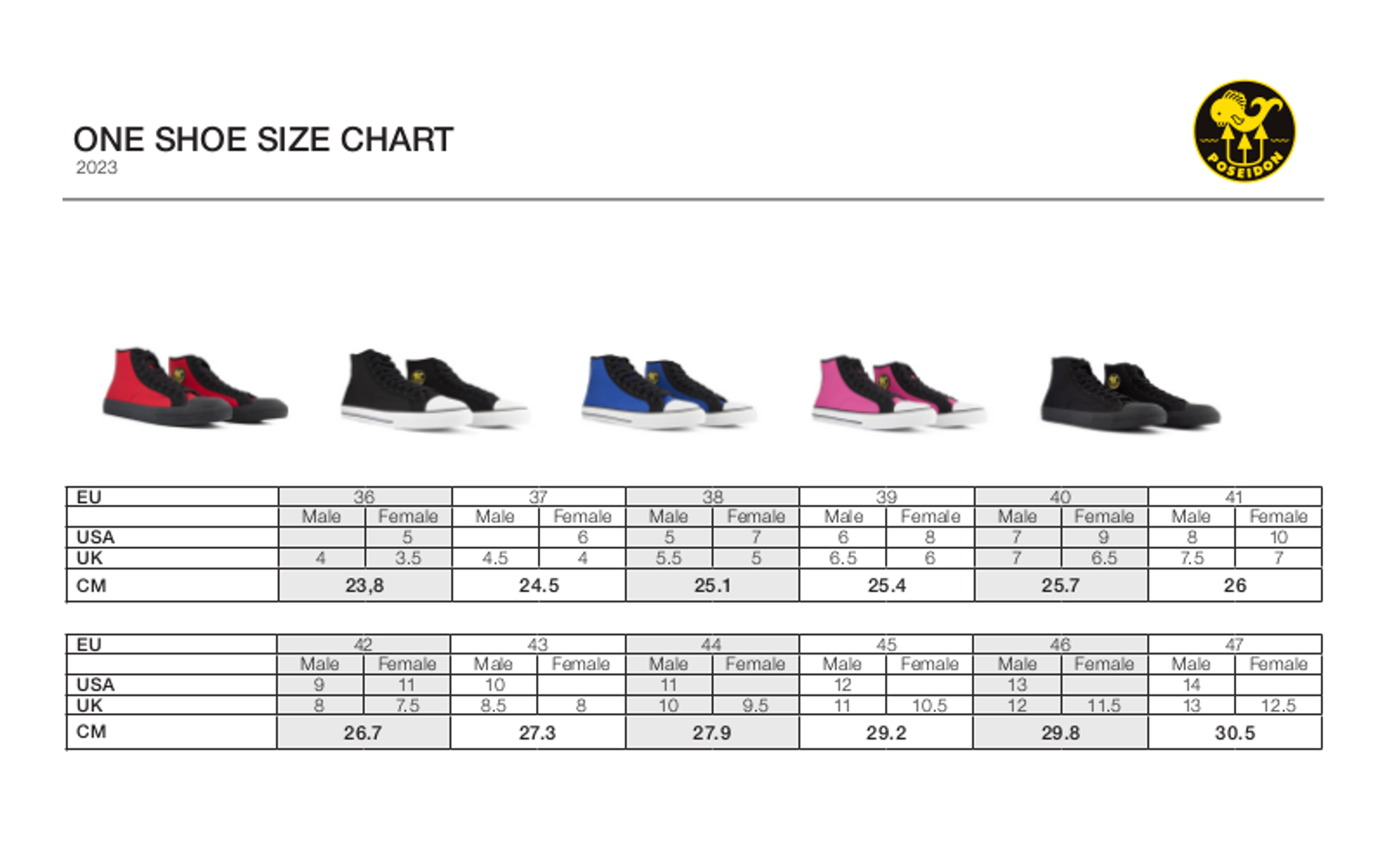 ONE SHOE SIZE CHART
2023

POSEIDON

| EU | 36 | | 37 | | 38 | | 39 | | 40 | | 41 | |
|---|---|---|---|---|---|---|---|---|---|---|---|---|
| | Male | Female | Male | Female | Male | Female | Male | Female | Male | Female | Male | Female |
| USA | | 5 | | 6 | 5 | 7 | 6 | 8 | 7 | 9 | 8 | 10 |
| UK | 4 | 3.5 | 4.5 | 4 | 5.5 | 5 | 6.5 | 6 | 7 | 6.5 | 7.5 | 7 |
| CM | 23,8 | | 24.5 | | 25.1 | | 25.4 | | 25.7 | | 26 | |

| EU | 42 | | 43 | | 44 | | 45 | | 46 | | 47 | |
|---|---|---|---|---|---|---|---|---|---|---|---|---|
| | Male | Female | Male | Female | Male | Female | Male | Female | Male | Female | Male | Female |
| USA | 9 | 11 | 10 | | 11 | | 12 | | 13 | | 14 | |
| UK | 8 | 7.5 | 8.5 | 8 | 10 | 9.5 | 11 | 10.5 | 12 | 11.5 | 13 | 12.5 |
| CM | 26.7 | | 27.3 | | 27.9 | | 29.2 | | 29.8 | | 30.5 | |